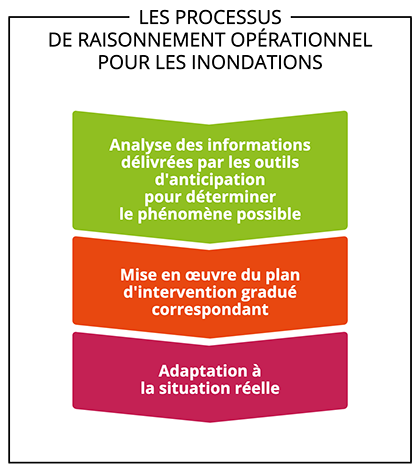 LES PROCESSUS DE RAISONNEMENT OPÉRATIONNEL POUR LES INONDATIONS

Analyse des informations délivrées par les outils d'anticipation pour déterminer le phénomène possible

Mise en œuvre du plan d'intervention gradué correspondant

Adaptation à la situation réelle